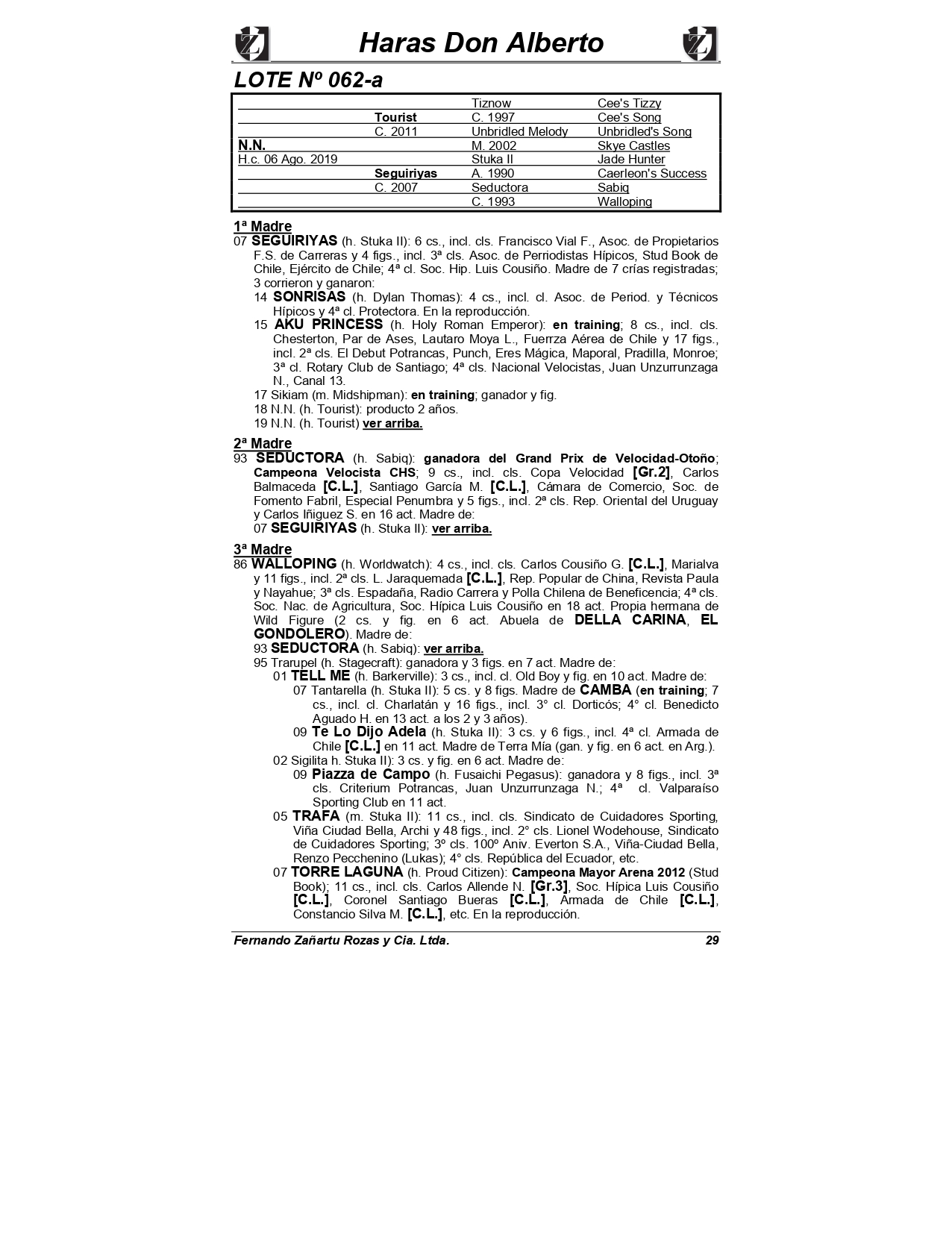 Haras Don Alberto

LOTE Nº 062-a

| | | | |
|---|---|---|---|
| | | Tiznow | Cee's Tizzy |
| | Tourist | C. 1997 | Cee's Song |
| | C. 2011 | Unbridled Melody | Unbridled's Song |
| N.N. | | M. 2002 | Skye Castles |
| H.c. 06 Ago. 2019 | | Stuka II | Jade Hunter |
| | Seguiriyas | A. 1990 | Caerleon's Success |
| | C. 2007 | Seductora | Sabiq |
| | | C. 1993 | Walloping |

1ª Madre
07 SEGUIRIYAS (h. Stuka II): 6 cs., incl. cls. Francisco Vial F., Asoc. de Propietarios F.S. de Carreras y 4 figs., incl. 3ª cls. Asoc. de Perriodistas Hípicos, Stud Book de Chile, Ejército de Chile; 4ª cl. Soc. Hip. Luis Cousiño. Madre de 7 crías registradas; 3 corrieron y ganaron:
14 SONRISAS (h. Dylan Thomas): 4 cs., incl. cl. Asoc. de Period. y Técnicos Hípicos y 4ª cl. Protectora. En la reproducción.
15 AKU PRINCESS (h. Holy Roman Emperor): en training; 8 cs., incl. cls. Chesterton, Par de Ases, Lautaro Moya L., Fuerrza Aérea de Chile y 17 figs., incl. 2ª cls. El Debut Potrancas, Punch, Eres Mágica, Maporal, Pradilla, Monroe; 3ª cl. Rotary Club de Santiago; 4ª cls. Nacional Velocistas, Juan Unzurrunzaga N., Canal 13.
17 Sikiam (m. Midshipman): en training; ganador y fig.
18 N.N. (h. Tourist): producto 2 años.
19 N.N. (h. Tourist) ver arriba.

2ª Madre
93 SEDUCTORA (h. Sabiq): ganadora del Grand Prix de Velocidad-Otoño; Campeona Velocista CHS; 9 cs., incl. cls. Copa Velocidad [Gr.2], Carlos Balmaceda [C.L.], Santiago García M. [C.L.], Cámara de Comercio, Soc. de Fomento Fabril, Especial Penumbra y 5 figs., incl. 2ª cls. Rep. Oriental del Uruguay y Carlos Iñiguez S. en 16 act. Madre de:
07 SEGUIRIYAS (h. Stuka II): ver arriba.

3ª Madre
86 WALLOPING (h. Worldwatch): 4 cs., incl. cls. Carlos Cousiño G. [C.L.], Marialva y 11 figs., incl. 2ª cls. L. Jaraquemada [C.L.], Rep. Popular de China, Revista Paula y Nayahue; 3ª cls. Espadaña, Radio Carrera y Polla Chilena de Beneficencia; 4ª cls. Soc. Nac. de Agricultura, Soc. Hípica Luis Cousiño en 18 act. Propia hermana de Wild Figure (2 cs. y fig. en 6 act. Abuela de DELLA CARINA, EL GONDOLERO). Madre de:
93 SEDUCTORA (h. Sabiq): ver arriba.
95 Trarupel (h. Stagecraft): ganadora y 3 figs. en 7 act. Madre de:
01 TELL ME (h. Barkerville): 3 cs., incl. cl. Old Boy y fig. en 10 act. Madre de:
07 Tantarella (h. Stuka II): 5 cs. y 8 figs. Madre de CAMBA (en training; 7 cs., incl. cl. Charlatán y 16 figs., incl. 3° cl. Dorticós; 4° cl. Benedicto Aguado H. en 13 act. a los 2 y 3 años).
09 Te Lo Dijo Adela (h. Stuka II): 3 cs. y 6 figs., incl. 4ª cl. Armada de Chile [C.L.] en 11 act. Madre de Terra Mía (gan. y fig. en 6 act. en Arg.).
02 Sigilita h. Stuka II): 3 cs. y fig. en 6 act. Madre de:
09 Piazza de Campo (h. Fusaichi Pegasus): ganadora y 8 figs., incl. 3ª cls. Criterium Potrancas, Juan Unzurrunzaga N.; 4ª cl. Valparaíso Sporting Club en 11 act.
05 TRAFA (m. Stuka II): 11 cs., incl. cls. Sindicato de Cuidadores Sporting, Viña Ciudad Bella, Archi y 48 figs., incl. 2° cls. Lionel Wodehouse, Sindicato de Cuidadores Sporting; 3º cls. 100º Aniv. Everton S.A., Viña-Ciudad Bella, Renzo Pecchenino (Lukas); 4° cls. República del Ecuador, etc.
07 TORRE LAGUNA (h. Proud Citizen): Campeona Mayor Arena 2012 (Stud Book); 11 cs., incl. cls. Carlos Allende N. [Gr.3], Soc. Hípica Luis Cousiño [C.L.], Coronel Santiago Bueras [C.L.], Armada de Chile [C.L.], Constancio Silva M. [C.L.], etc. En la reproducción.

Fernando Zañartu Rozas y Cia. Ltda. 29